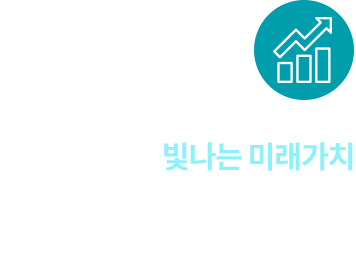 빛나는 미래가치